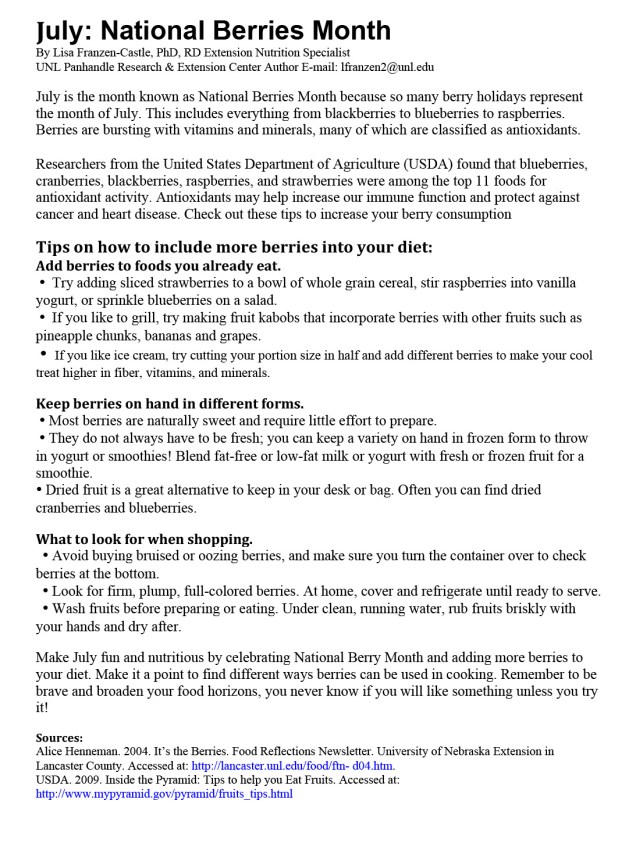 July: National Berries Month
By Lisa Franzen-Castle, PhD, RD Extension Nutrition Specialist
UNL Panhandle Research & Extension Center Author E-mail: lfranzen2@unl.edu

July is the month known as National Berries Month because so many berry holidays represent the month of July. This includes everything from blackberries to blueberries to raspberries. Berries are bursting with vitamins and minerals, many of which are classified as antioxidants.

Researchers from the United States Department of Agriculture (USDA) found that blueberries, cranberries, blackberries, raspberries, and strawberries were among the top 11 foods for antioxidant activity. Antioxidants may help increase our immune function and protect against cancer and heart disease. Check out these tips to increase your berry consumption

Tips on how to include more berries into your diet:
Add berries to foods you already eat.
• Try adding sliced strawberries to a bowl of whole grain cereal, stir raspberries into vanilla yogurt, or sprinkle blueberries on a salad.
• If you like to grill, try making fruit kabobs that incorporate berries with other fruits such as pineapple chunks, bananas and grapes.
• If you like ice cream, try cutting your portion size in half and add different berries to make your cool treat higher in fiber, vitamins, and minerals.

Keep berries on hand in different forms.
• Most berries are naturally sweet and require little effort to prepare.
• They do not always have to be fresh; you can keep a variety on hand in frozen form to throw in yogurt or smoothies! Blend fat-free or low-fat milk or yogurt with fresh or frozen fruit for a smoothie.
• Dried fruit is a great alternative to keep in your desk or bag. Often you can find dried cranberries and blueberries.

What to look for when shopping.
• Avoid buying bruised or oozing berries, and make sure you turn the container over to check berries at the bottom.
• Look for firm, plump, full-colored berries. At home, cover and refrigerate until ready to serve.
• Wash fruits before preparing or eating. Under clean, running water, rub fruits briskly with your hands and dry after.

Make July fun and nutritious by celebrating National Berry Month and adding more berries to your diet. Make it a point to find different ways berries can be used in cooking. Remember to be brave and broaden your food horizons, you never know if you will like something unless you try it!

Sources:
Alice Henneman. 2004. It's the Berries. Food Reflections Newsletter. University of Nebraska Extension in Lancaster County. Accessed at: http://lancaster.unl.edu/food/ftn- d04.htm.
USDA. 2009. Inside the Pyramid: Tips to help you Eat Fruits. Accessed at: http://www.mypyramid.gov/pyramid/fruits_tips.html